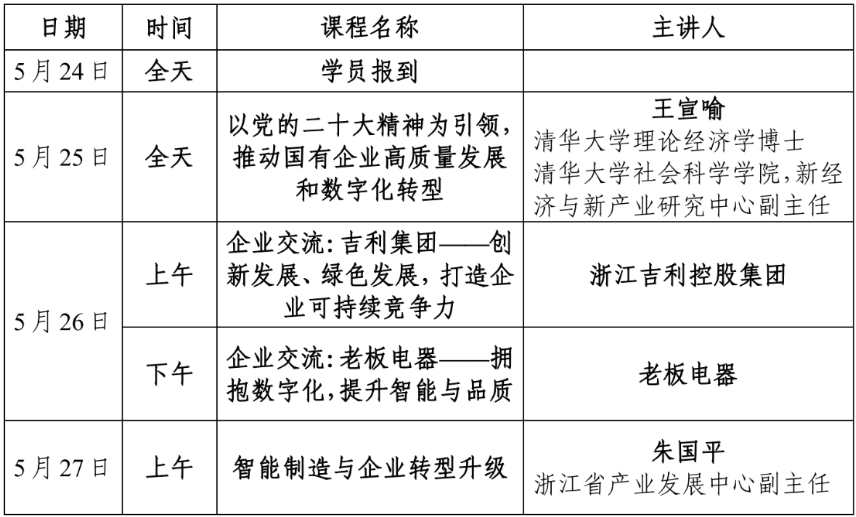 | 日期 | 时间 | 课程名称 | 主讲人 |
|---|---|---|---|
| 5月24日 | 全天 | 学员报到 | |
| 5月25日 | 全天 | 以党的二十大精神为引领，推动国有企业高质量发展和数字化转型 | 王宣喻 清华大学理论经济学博士 清华大学社会科学学院，新经济与新产业研究中心副主任 |
| 5月26日 | 上午 | 企业交流：吉利集团——创新发展、绿色发展，打造企业可持续竞争力 | 浙江吉利控股集团 |
| 5月26日 | 下午 | 企业交流：老板电器——拥抱数字化，提升智能与品质 | 老板电器 |
| 5月27日 | 上午 | 智能制造与企业转型升级 | 朱国平 浙江省产业发展中心副主任 |